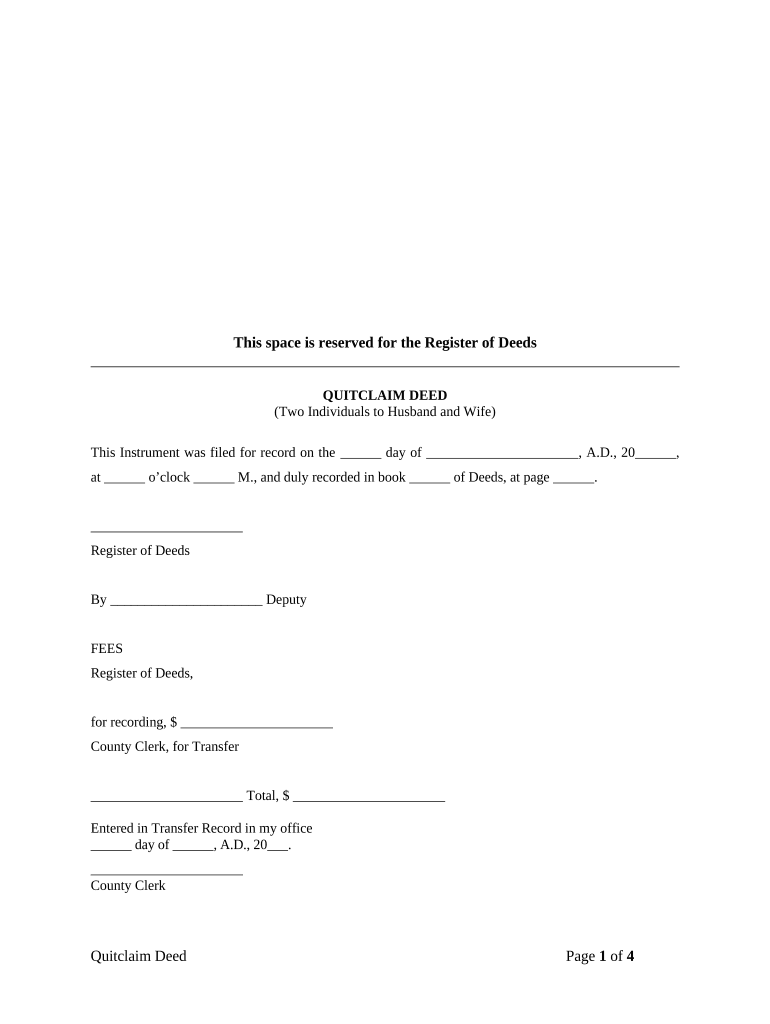 This space is reserved for the Register of Deeds

QUITCLAIM DEED
(Two Individuals to Husband and Wife)

This Instrument was filed for record on the ______ day of ______________________, A.D., 20______, at ______ o'clock ______ M., and duly recorded in book ______ of Deeds, at page ______.

______________________
Register of Deeds

By ______________________ Deputy

FEES
Register of Deeds,

for recording, $ ______________________
County Clerk, for Transfer

______________________ Total, $ ______________________

Entered in Transfer Record in my office
______ day of ______, A.D., 20___.

______________________
County Clerk

Quitclaim Deed

Page 1 of 4